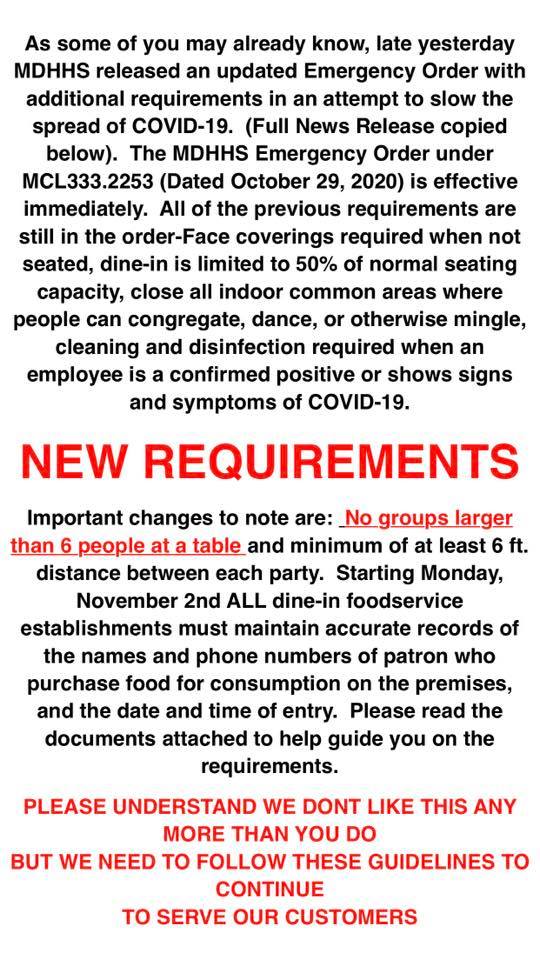 As some of you may already know, late yesterday MDHHS released an updated Emergency Order with additional requirements in an attempt to slow the spread of COVID-19. (Full News Release copied below). The MDHHS Emergency Order under MCL333.2253 (Dated October 29, 2020) is effective immediately. All of the previous requirements are still in the order-Face coverings required when not seated, dine-in is limited to 50% of normal seating capacity, close all indoor common areas where people can congregate, dance, or otherwise mingle, cleaning and disinfection required when an employee is a confirmed positive or shows signs and symptoms of COVID-19.

NEW REQUIREMENTS

Important changes to note are: No groups larger than 6 people at a table and minimum of at least 6 ft. distance between each party. Starting Monday, November 2nd ALL dine-in foodservice establishments must maintain accurate records of the names and phone numbers of patron who purchase food for consumption on the premises, and the date and time of entry. Please read the documents attached to help guide you on the requirements.

PLEASE UNDERSTAND WE DONT LIKE THIS ANY MORE THAN YOU DO
BUT WE NEED TO FOLLOW THESE GUIDELINES TO CONTINUE
TO SERVE OUR CUSTOMERS